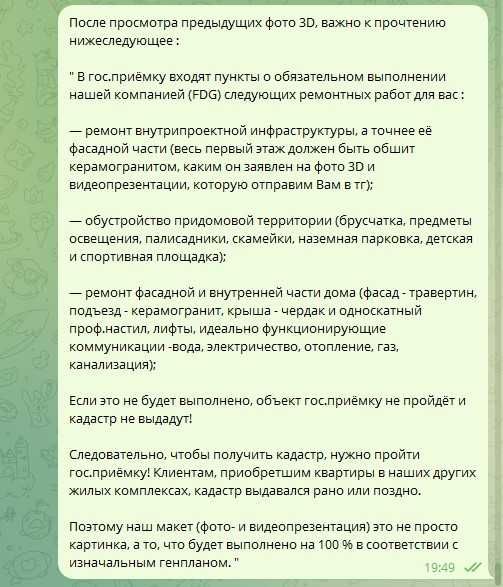 После просмотра предыдущих фото 3D, важно к прочтению нижеследующее :

" В гос.приёмку входят пункты о обязательном выполнении нашей компанией (FDG) следующих ремонтных работ для вас :

— ремонт внутрипроектной инфраструктуры, а точнее её фасадной части (весь первый этаж должен быть обшит керамогранитом, каким он заявлен на фото 3D и видеопрезентации, которую отправим Вам в тг);

— обустройство придомовой территории (брусчатка, предметы освещения, палисадники, скамейки, наземная парковка, детская и спортивная площадка);

— ремонт фасадной и внутренней части дома (фасад - травертин, подъезд - керамогранит, крыша - чердак и односкатный проф.настил, лифты, идеально функционирующие коммуникации -вода, электричество, отопление, газ, канализация);

Если это не будет выполнено, объект гос.приёмку не пройдёт и кадастр не выдадут!

Следовательно, чтобы получить кадастр, нужно пройти гос.приёмку! Клиентам, приобретшим квартиры в наших других жилых комплексах, кадастр выдавался рано или поздно.

Поэтому наш макет (фото- и видеопрезентация) это не просто картинка, а то, что будет выполнено на 100 % в соответствии с изначальным генпланом. "

19:49